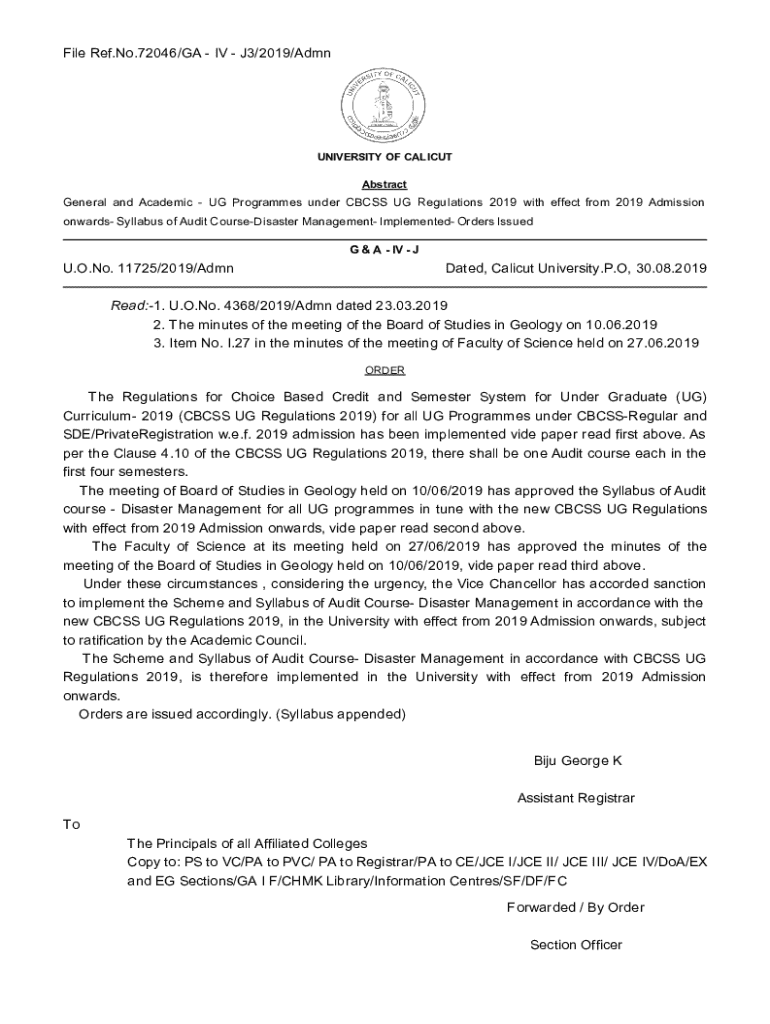 File Ref.No.72046/GA - IV - J3/2019/Admn

UNIVERSITY OF CALICUT

UNIVERSITY OF CALICUT

Abstract

General and Academic - UG Programmes under CBCSS UG Regulations 2019 with effect from 2019 Admission onwards- Syllabus of Audit Course-Disaster Management- Implemented- Orders Issued

G & A - IV - J

U.O.No. 11725/2019/Admn

Dated, Calicut University.P.O, 30.08.2019

Read:-1. U.O.No. 4368/2019/Admn dated 23.03.2019
2. The minutes of the meeting of the Board of Studies in Geology on 10.06.2019
3. Item No. I.27 in the minutes of the meeting of Faculty of Science held on 27.06.2019

ORDER

The Regulations for Choice Based Credit and Semester System for Under Graduate (UG) Curriculum- 2019 (CBCSS UG Regulations 2019) for all UG Programmes under CBCSS-Regular and SDE/PrivateRegistration w.e.f. 2019 admission has been implemented vide paper read first above. As per the Clause 4.10 of the CBCSS UG Regulations 2019, there shall be one Audit course each in the first four semesters.

The meeting of Board of Studies in Geology held on 10/06/2019 has approved the Syllabus of Audit course - Disaster Management for all UG programmes in tune with the new CBCSS UG Regulations with effect from 2019 Admission onwards, vide paper read second above.

The Faculty of Science at its meeting held on 27/06/2019 has approved the minutes of the meeting of the Board of Studies in Geology held on 10/06/2019, vide paper read third above.

Under these circumstances , considering the urgency, the Vice Chancellor has accorded sanction to implement the Scheme and Syllabus of Audit Course- Disaster Management in accordance with the new CBCSS UG Regulations 2019, in the University with effect from 2019 Admission onwards, subject to ratification by the Academic Council.

The Scheme and Syllabus of Audit Course- Disaster Management in accordance with CBCSS UG Regulations 2019, is therefore implemented in the University with effect from 2019 Admission onwards.

Orders are issued accordingly. (Syllabus appended)

Biju George K

Assistant Registrar

To

The Principals of all Affiliated Colleges
Copy to: PS to VC/PA to PVC/ PA to Registrar/PA to CE/JCE I/JCE II/ JCE III/ JCE IV/DoA/EX and EG Sections/GA I F/CHMK Library/Information Centres/SF/DF/FC

Forwarded / By Order

Section Officer